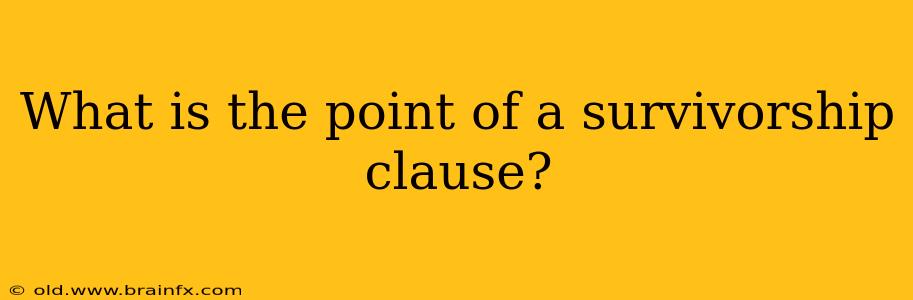 What is the point of a survivorship clause?

© old.www.brainfx.com